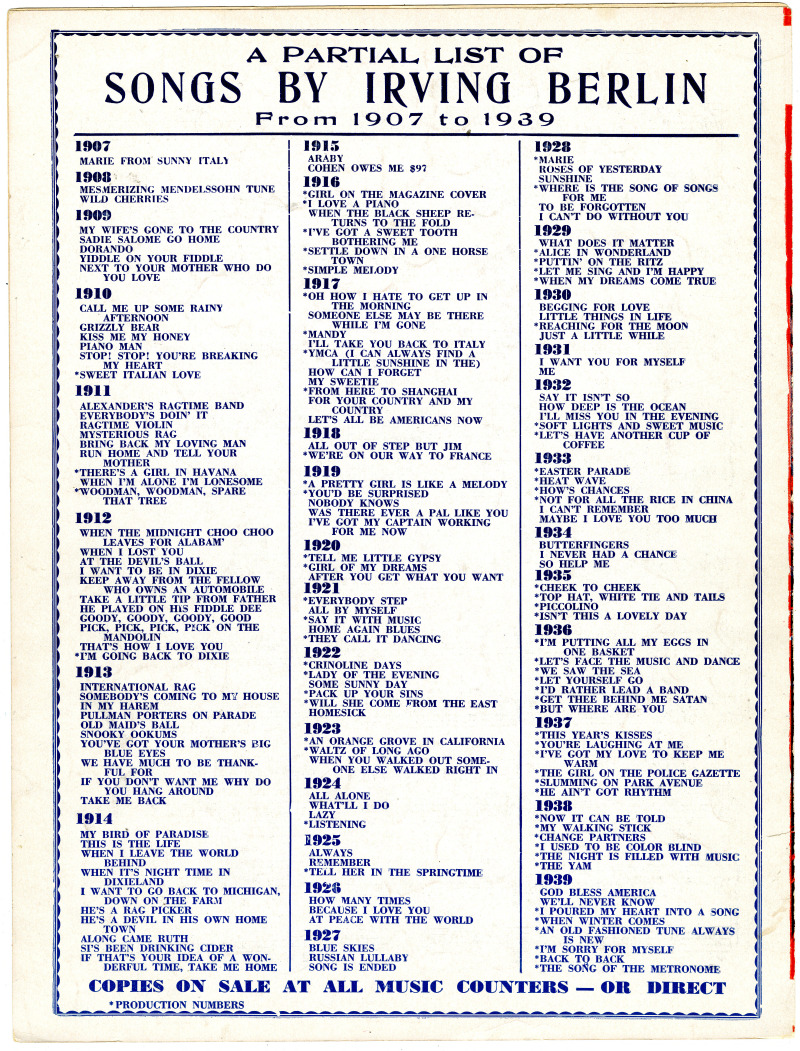 A PARTIAL LIST OF
SONGS BY IRVING BERLIN
From 1907 to 1939

1907
MARIE FROM SUNNY ITALY

1908
MESMERIZING MENDELSSOHN TUNE
WILD CHERRIES

1909
MY WIFE'S GONE TO THE COUNTRY
SADIE SALOME GO HOME
DORANDO
YIDDLE ON YOUR FIDDLE
NEXT TO YOUR MOTHER WHO DO YOU LOVE

1910
CALL ME UP SOME RAINY AFTERNOON
GRIZZLY BEAR
KISS ME MY HONEY
PIANO MAN
STOP! STOP! YOU'RE BREAKING MY HEART
*SWEET ITALIAN LOVE

1911
ALEXANDER'S RAGTIME BAND
EVERYBODY'S DOIN' IT
RAGTIME VIOLIN
MYSTERIOUS RAG
BRING BACK MY LOVING MAN
RUN HOME AND TELL YOUR MOTHER
*THERE'S A GIRL IN HAVANA
WHEN I'M ALONE I'M LONESOME
*WOODMAN, WOODMAN, SPARE THAT TREE

1912
WHEN THE MIDNIGHT CHOO CHOO LEAVES FOR ALABAM'
WHEN I LOST YOU
AT THE DEVIL'S BALL
I WANT TO BE IN DIXIE
KEEP AWAY FROM THE FELLOW WHO OWNS AN AUTOMOBILE
TAKE A LITTLE TIP FROM FATHER
HE PLAYED ON HIS FIDDLE DEE
GOODY, GOODY, GOODY, GOOD
PICK, PICK, PICK, PICK ON THE MANDOLIN
THAT'S HOW I LOVE YOU
*I'M GOING BACK TO DIXIE

1913
INTERNATIONAL RAG
SOMEBODY'S COMING TO MY HOUSE
IN MY HAREM
PULLMAN PORTERS ON PARADE
OLD MAID'S BALL
SNOOKY OOKUMS
YOU'VE GOT YOUR MOTHER'S BIG BLUE EYES
WE HAVE MUCH TO BE THANKFUL FOR
IF YOU DON'T WANT ME WHY DO YOU HANG AROUND
TAKE ME BACK

1914
MY BIRD OF PARADISE
THIS IS THE LIFE
WHEN I LEAVE THE WORLD BEHIND
WHEN IT'S NIGHT TIME IN DIXIELAND
I WANT TO GO BACK TO MICHIGAN, DOWN ON THE FARM
HE'S A RAG PICKER
HE'S A DEVIL IN HIS OWN HOME TOWN
ALONG CAME RUTH
SI'S BEEN DRINKING CIDER
IF THAT'S YOUR IDEA OF A WONDERFUL TIME, TAKE ME HOME

1915
ARABY
COHEN OWES ME $97

1916
*GIRL ON THE MAGAZINE COVER
*I LOVE A PIANO
WHEN THE BLACK SHEEP RETURNS TO THE FOLD
*I'VE GOT A SWEET TOOTH BOTHERING ME
*SETTLE DOWN IN A ONE HORSE TOWN
*SIMPLE MELODY

1917
*OH HOW I HATE TO GET UP IN THE MORNING
SOMEONE ELSE MAY BE THERE WHILE I'M GONE
*MANDY
I'LL TAKE YOU BACK TO ITALY
*YMCA (I CAN ALWAYS FIND A LITTLE SUNSHINE IN THE)
HOW CAN I FORGET
MY SWEETIE
*FROM HERE TO SHANGHAI
FOR YOUR COUNTRY AND MY COUNTRY
LET'S ALL BE AMERICANS NOW

1918
ALL OUT OF STEP BUT JIM
*WE'RE ON OUR WAY TO FRANCE

1919
*A PRETTY GIRL IS LIKE A MELODY
*YOU'D BE SURPRISED
NOBODY KNOWS
WAS THERE EVER A PAL LIKE YOU
I'VE GOT MY CAPTAIN WORKING FOR ME NOW

1920
*TELL ME LITTLE GYPSY
*GIRL OF MY DREAMS
AFTER YOU GET WHAT YOU WANT

1921
*EVERYBODY STEP
ALL BY MYSELF
*SAY IT WITH MUSIC
HOME AGAIN BLUES
*THEY CALL IT DANCING

1922
*CRINOLINE DAYS
*LADY OF THE EVENING
SOME SUNNY DAY
*PACK UP YOUR SINS
*WILL SHE COME FROM THE EAST
HOMESICK

1923
*AN ORANGE GROVE IN CALIFORNIA
*WALTZ OF LONG AGO
WHEN YOU WALKED OUT SOMEONE ELSE WALKED RIGHT IN

1924
ALL ALONE
WHAT'LL I DO
LAZY
*LISTENING

1925
ALWAYS
REMEMBER
*TELL HER IN THE SPRINGTIME

1926
HOW MANY TIMES
BECAUSE I LOVE YOU
AT PEACE WITH THE WORLD

1927
BLUE SKIES
RUSSIAN LULLABY
SONG IS ENDED

1928
*MARIE
ROSES OF YESTERDAY
SUNSHINE
*WHERE IS THE SONG OF SONGS FOR ME
TO BE FORGOTTEN
I CAN'T DO WITHOUT YOU

1929
WHAT DOES IT MATTER
*ALICE IN WONDERLAND
*PUTTIN' ON THE RITZ
*LET ME SING AND I'M HAPPY
*WHEN MY DREAMS COME TRUE

1930
BEGGING FOR LOVE
LITTLE THINGS IN LIFE
*REACHING FOR THE MOON
JUST A LITTLE WHILE

1931
I WANT YOU FOR MYSELF
ME

1932
SAY IT ISN'T SO
HOW DEEP IS THE OCEAN
I'LL MISS YOU IN THE EVENING
*SOFT LIGHTS AND SWEET MUSIC
*LET'S HAVE ANOTHER CUP OF COFFEE

1933
*EASTER PARADE
*HEAT WAVE
*HOW'S CHANCES
*NOT FOR ALL THE RICE IN CHINA
I CAN'T REMEMBER
MAYBE I LOVE YOU TOO MUCH

1934
BUTTERFINGERS
I NEVER HAD A CHANCE
SO HELP ME

1935
*CHEEK TO CHEEK
*TOP HAT, WHITE TIE AND TAILS
*PICCOLINO
*ISN'T THIS A LOVELY DAY

1936
*I'M PUTTING ALL MY EGGS IN ONE BASKET
*LET'S FACE THE MUSIC AND DANCE
*WE SAW THE SEA
*LET YOURSELF GO
*I'D RATHER LEAD A BAND
*GET THEE BEHIND ME SATAN
*BUT WHERE ARE YOU

1937
*THIS YEAR'S KISSES
*YOU'RE LAUGHING AT ME
*I'VE GOT MY LOVE TO KEEP ME WARM
*THE GIRL ON THE POLICE GAZETTE
*SLUMMING ON PARK AVENUE
*HE AIN'T GOT RHYTHM

1938
*NOW IT CAN BE TOLD
*MY WALKING STICK
*CHANGE PARTNERS
*I USED TO BE COLOR BLIND
*THE NIGHT IS FILLED WITH MUSIC
*THE YAM

1939
GOD BLESS AMERICA
WE'LL NEVER KNOW
*I POURED MY HEART INTO A SONG
*WHEN WINTER COMES
*AN OLD FASHIONED TUNE ALWAYS IS NEW
*I'M SORRY FOR MYSELF
*BACK TO BACK
*THE SONG OF THE METRONOME

COPIES ON SALE AT ALL MUSIC COUNTERS — OR DIRECT

*PRODUCTION NUMBERS